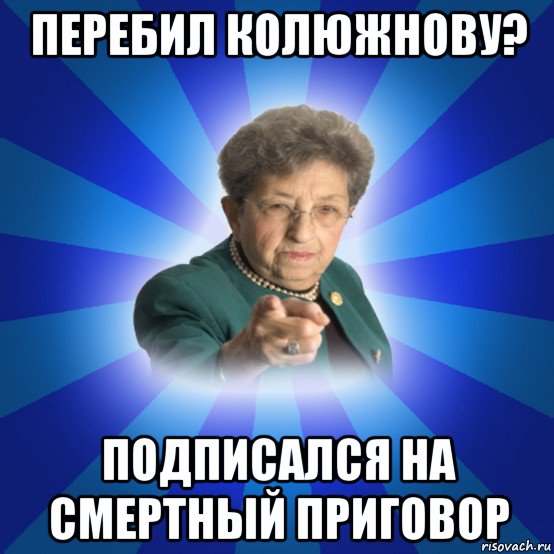 ПЕРЕБИЛ КОЛЮЖНОВУ?

ПОДПИСАЛСЯ НА СМЕРТНЫЙ ПРИГОВОР

risovach.ru